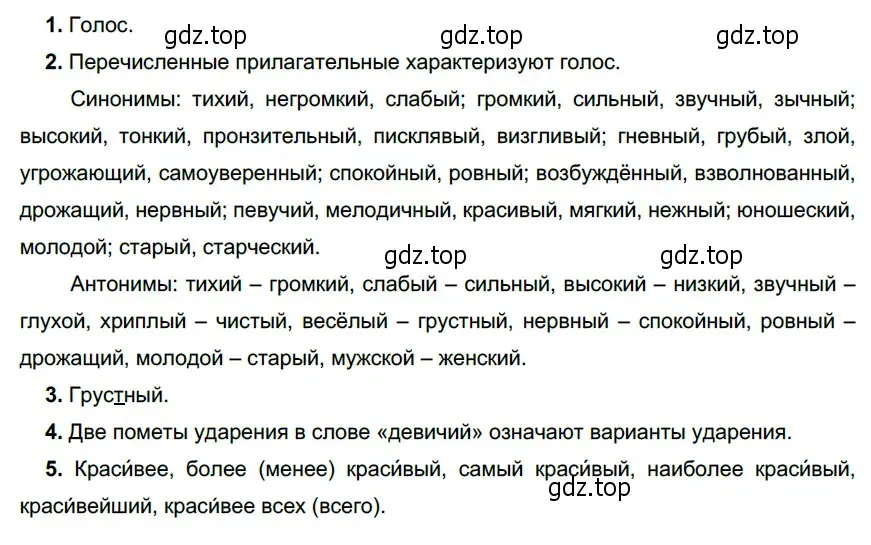 1. Голос. gdz.top gdz.top gdz.top

2. Перечисленные прилагательные характеризуют голос.

Синонимы: тихий, негромкий, слабый; громкий, сильный, звучный, зычный; высокий, тонкий, пронзительный, писклявый, визгливый; гневный, грубый, злой, угрожающий, самоуверенный; спокойный, ровный; возбуждённый, взволнованный, дрожащий, нервный; певучий, мелодичный, красивый, мягкий, нежный; юношеский, молодой; старый, старческий. gdz.top gdz.top

Антонимы: тихий – громкий, слабый – сильный, высокий – низкий, звучный – глухой, хриплый – чистый, весёлый – грустный, нервный – спокойный, ровный – дрожащий, молодой – старый, мужской – женский.

3. Грустный.

4. Две пометы ударения в слове «девичий» означают варианты ударения.

5. Краси́вее, более (менее) краси́вый, самый краси́вый, наиболее краси́вый, краси́вейший, краси́вее всех (всего). gdz.top